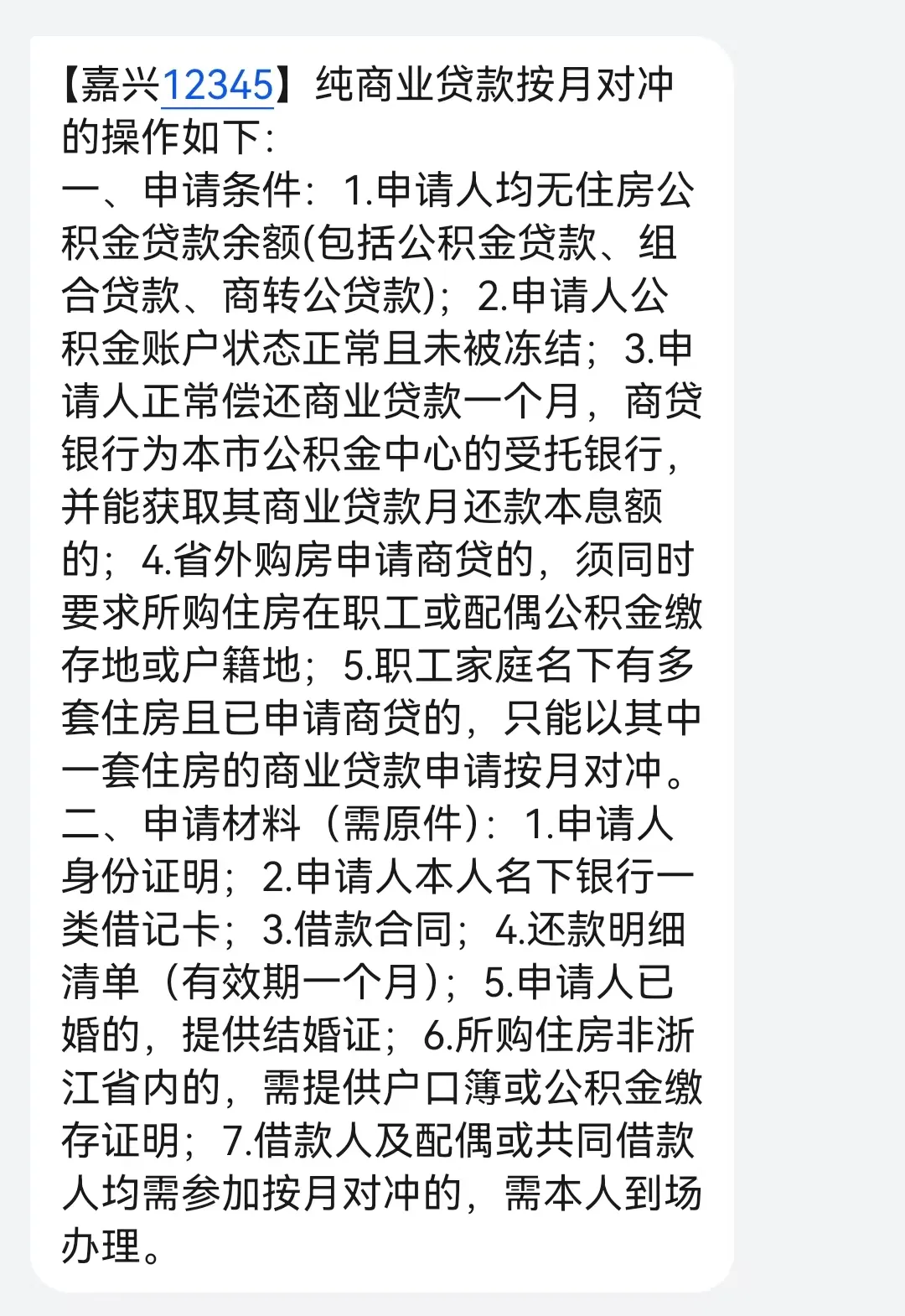 【嘉兴12345】纯商业贷款按月对冲的操作如下：
一、申请条件：1.申请人均无住房公积金贷款余额(包括公积金贷款、组合贷款、商转公贷款)；2.申请人公积金账户状态正常且未被冻结；3.申请人正常偿还商业贷款一个月，商贷银行为本市公积金中心的受托银行，并能获取其商业贷款月还款本息额的；4.省外购房申请商贷的，须同时要求所购住房在职工或配偶公积金缴存地或户籍地；5.职工家庭名下有多套住房且已申请商贷的，只能以其中一套住房的商业贷款申请按月对冲。
二、申请材料（需原件)：1.申请人身份证明；2.申请人本人名下银行一类借记卡；3.借款合同；4.还款明细清单（有效期一个月)；5.申请人已婚的，提供结婚证；6.所购住房非浙江省内的，需提供户口簿或公积金缴存证明；7.借款人及配偶或共同借款人均需参加按月对冲的，需本人到场办理。